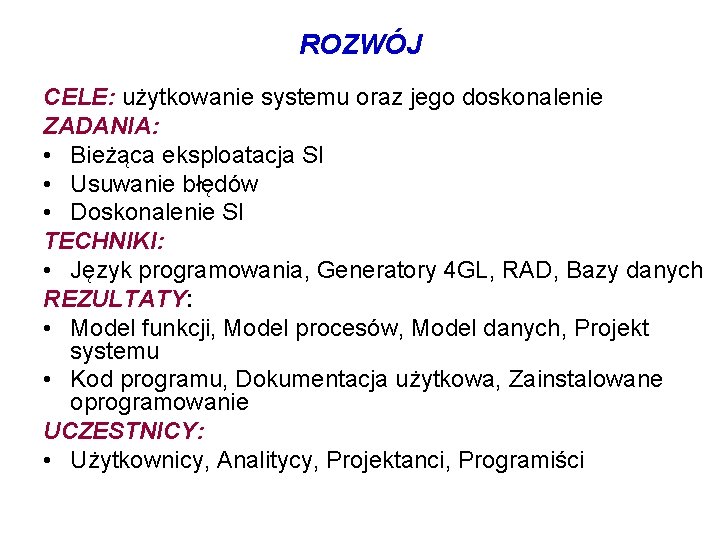 ROZWÓJ

CELE: użytkowanie systemu oraz jego doskonalenie
ZADANIA:
• Bieżąca eksploatacja SI
• Usuwanie błędów
• Doskonalenie SI
TECHNIKI:
• Język programowania, Generatory 4GL, RAD, Bazy danych
REZULTATY:
• Model funkcji, Model procesów, Model danych, Projekt systemu
• Kod programu, Dokumentacja użytkowa, Zainstalowane oprogramowanie
UCZESTNICY:
• Użytkownicy, Analitycy, Projektanci, Programiści